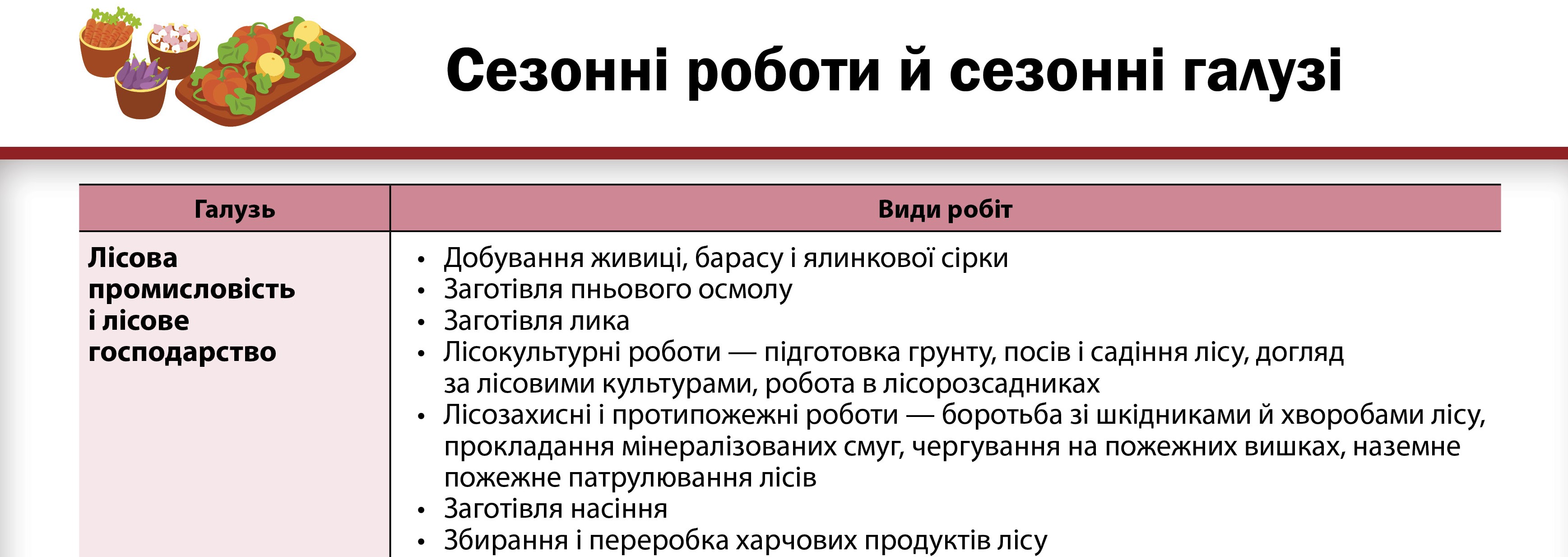 Сезонні роботи й сезонні галузі

| Галузь | Види робіт |
|---|---|
| Лісова промисловість і лісове господарство | • Добування живиці, барасу і ялинкової сірки<br>• Заготівля пньового осмолу<br>• Заготівля лика<br>• Лісокультурні роботи — підготовка грунту, посів і садіння лісу, догляд за лісовими культурами, робота в лісорозсадниках<br>• Лісозахисні і протипожежні роботи — боротьба зі шкідниками й хворобами лісу, прокладання мінералізованих смуг, чергування на пожежних вишках, наземне пожежне патрулювання лісів<br>• Заготівля насіння<br>• Збирання і переробка харчових продуктів лісу |